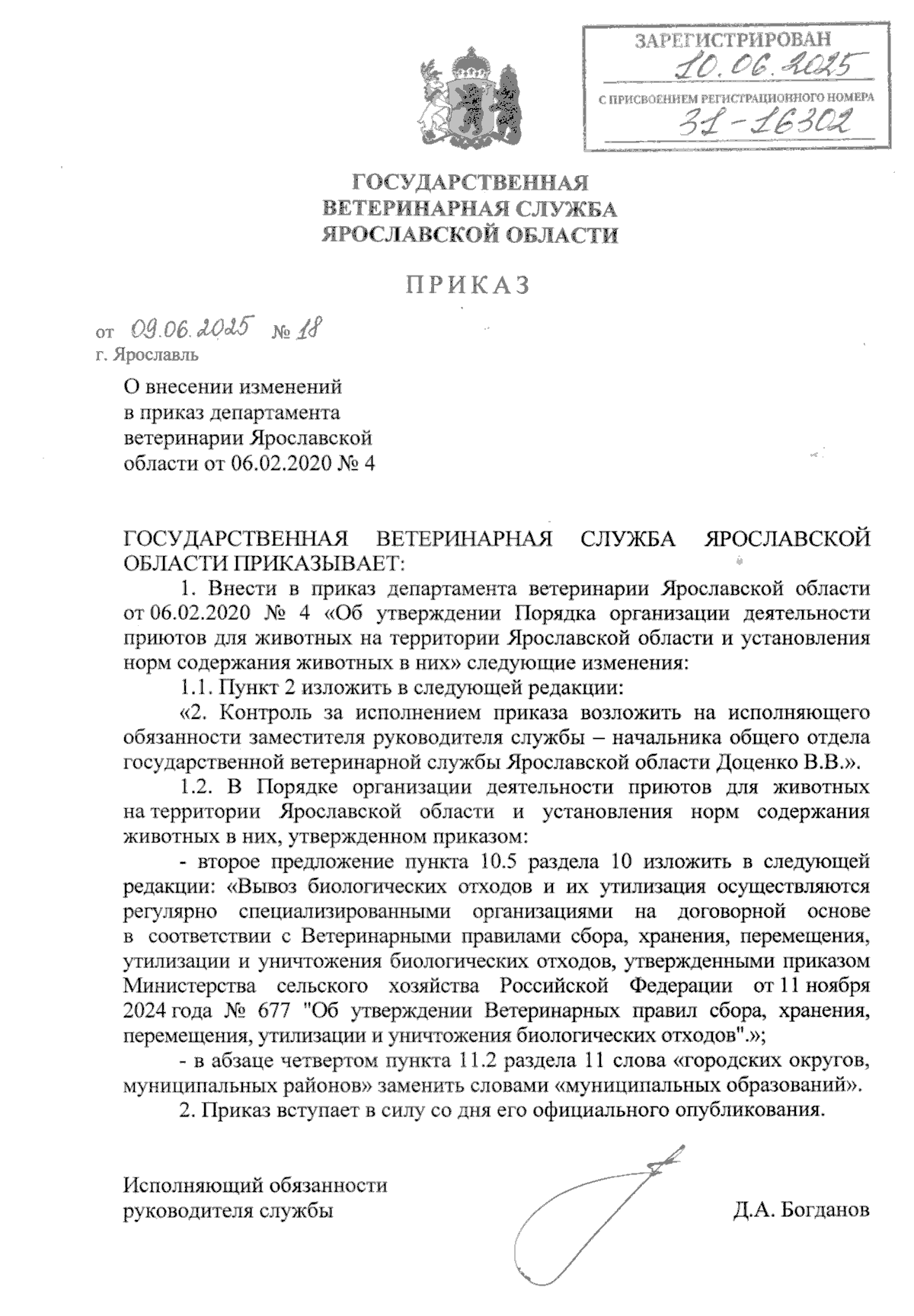 ЗАРЕГИСТРИРОВАН
10.06.2025
С ПРИСВОЕНИЕМ РЕГИСТРАЦИОННОГО НОМЕРА
31-16302

ГОСУДАРСТВЕННАЯ
ВЕТЕРИНАРНАЯ СЛУЖБА
ЯРОСЛАВСКОЙ ОБЛАСТИ

ПРИКАЗ

от 09.06.2025 № 18
г. Ярославль

О внесении изменений в приказ департамента ветеринарии Ярославской области от 06.02.2020 № 4

ГОСУДАРСТВЕННАЯ ВЕТЕРИНАРНАЯ СЛУЖБА ЯРОСЛАВСКОЙ ОБЛАСТИ ПРИКАЗЫВАЕТ:

1. Внести в приказ департамента ветеринарии Ярославской области от 06.02.2020 № 4 «Об утверждении Порядка организации деятельности приютов для животных на территории Ярославской области и установления норм содержания животных в них» следующие изменения:

1.1. Пункт 2 изложить в следующей редакции:

«2. Контроль за исполнением приказа возложить на исполняющего обязанности заместителя руководителя службы – начальника общего отдела государственной ветеринарной службы Ярославской области Доценко В.В.».

1.2. В Порядке организации деятельности приютов для животных на территории Ярославской области и установления норм содержания животных в них, утвержденном приказом:

- второе предложение пункта 10.5 раздела 10 изложить в следующей редакции: «Вывоз биологических отходов и их утилизация осуществляются регулярно специализированными организациями на договорной основе в соответствии с Ветеринарными правилами сбора, хранения, перемещения, утилизации и уничтожения биологических отходов, утвержденными приказом Министерства сельского хозяйства Российской Федерации от 11 ноября 2024 года № 677 "Об утверждении Ветеринарных правил сбора, хранения, перемещения, утилизации и уничтожения биологических отходов".»;

- в абзаце четвертом пункта 11.2 раздела 11 слова «городских округов, муниципальных районов» заменить словами «муниципальных образований».

2. Приказ вступает в силу со дня его официального опубликования.

Исполняющий обязанности
руководителя службы Д.А. Богданов